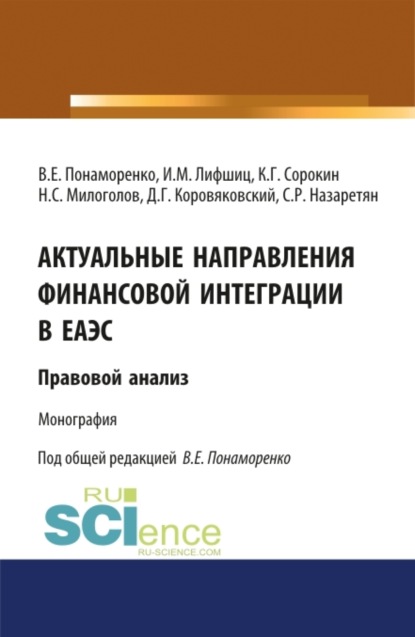 В.Е. Понаморенко, И.М. Лифшиц, К.Г. Сорокин
Н.С. Милоголов, Д.Г. Коровяковский, С.Р. Назаретян

АКТУАЛЬНЫЕ НАПРАВЛЕНИЯ ФИНАНСОВОЙ ИНТЕГРАЦИИ В ЕАЭС

Правовой анализ

Монография

Под общей редакцией В.Е. Понаморенко

RU SCIence
RU-SCIENCE.COM